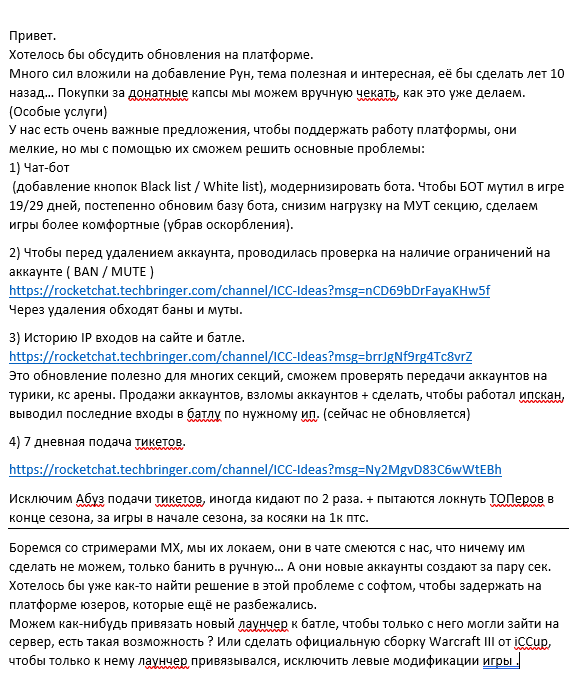 Привет.
Хотелось бы обсудить обновления на платформе.
Много сил вложили на добавление Рун, тема полезная и интересная, её бы сделать лет 10 назад… Покупки за донатные капсы мы можем вручную чекать, как это уже делаем. (Особые услуги)
У нас есть очень важные предложения, чтобы поддержать работу платформы, они мелкие, но мы с помощью их сможем решить основные проблемы:
1) Чат-бот
(добавление кнопок Black list / White list), модернизировать бота. Чтобы БОТ мутил в игре 19/29 дней, постепенно обновим базу бота, снизим нагрузку на МУТ секцию, сделаем игры более комфортные (убрав оскорбления).

2) Чтобы перед удалением аккаунта, проводилась проверка на наличие ограничений на аккаунте ( BAN / MUTE )
https://rocketchat.techbringer.com/channel/ICC-Ideas?msg=nCD69bDrFayaKHw5f
Через удаления обходят баны и муты.

3) Историю IP входов на сайте и батле.
https://rocketchat.techbringer.com/channel/ICC-Ideas?msg=brrJgNf9rg4Tc8vrZ
Это обновление полезно для многих секций, сможем проверять передачи аккаунтов на турики, кс арены. Продажи аккаунтов, взломы аккаунтов + сделать, чтобы работал ипскан, выводил последние входы в батлу по нужному ип. (сейчас не обновляется)

4) 7 дневная подача тикетов.

https://rocketchat.techbringer.com/channel/ICC-Ideas?msg=Ny2MgvD83C6wWtEBh

Исключим Абуз подачи тикетов, иногда кидают по 2 раза. + пытаются локнуть ТОПеров в конце сезона, за игры в начале сезона, за косяки на 1к птс.

Боремся со стримерами МХ, мы их локаем, они в чате смеются с нас, что ничему им сделать не можем, только банить в ручную… А они новые аккаунты создают за пару сек.
Хотелось бы уже как-то найти решение в этой проблеме с софтом, чтобы задержать на платформе юзеров, которые ещё не разбежались.
Можем как-нибудь привязать новый лаунчер к батле, чтобы только с него могли зайти на сервер, есть такая возможность ? Или сделать официальную сборку Warcraft III от iCCup, чтобы только к нему лаунчер привязывался, исключить левые модификации игры .